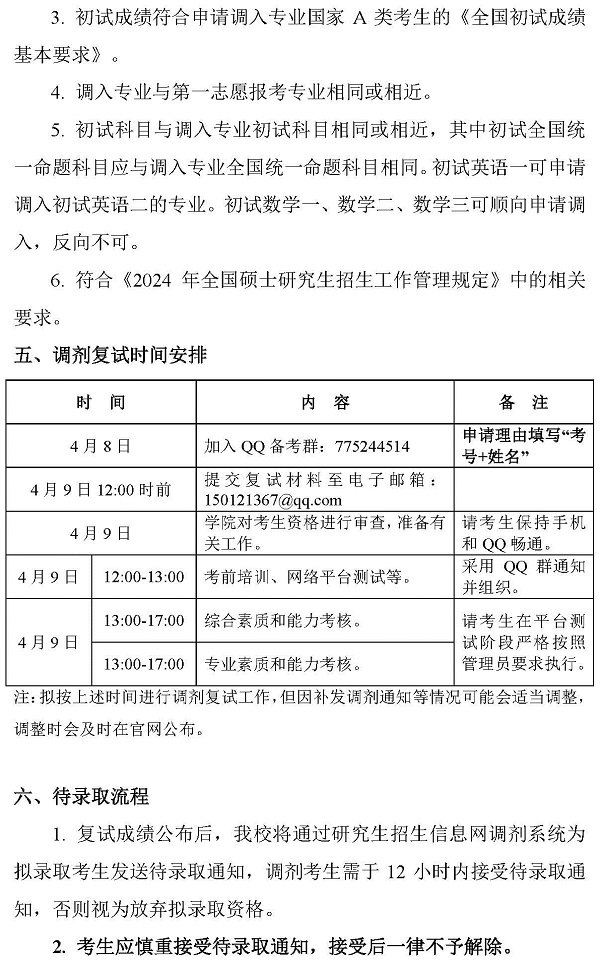 3. 初试成绩符合申请调入专业国家 A 类考生的《全国初试成绩基本要求》。

4. 调入专业与第一志愿报考专业相同或相近。

5. 初试科目与调入专业初试科目相同或相近，其中初试全国统一命题科目应与调入专业全国统一命题科目相同。初试英语一可申请调入初试英语二的专业。初试数学一、数学二、数学三可顺向申请调入，反向不可。

6. 符合《2024 年全国硕士研究生招生工作管理规定》中的相关要求。

五、调剂复试时间安排

| 时 间 | | 内 容 | 备 注 |
|---|---|---|---|
| 4月8日 | | 加入 QQ 备考群：775244514 | 申请理由填写“考号+姓名” |
| 4月9日 12:00 时前 | | 提交复试材料至电子邮箱：150121367@qq.com | |
| 4月9日 | | 学院对考生资格进行审查，准备有关工作。 | 请考生保持手机和 QQ 畅通。 |
| 4月9日 | 12:00-13:00 | 考前培训、网络平台测试等。 | 采用 QQ 群通知并组织。 |
| 4月9日 | 13:00-17:00 | 综合素质和能力考核。 | 请考生在平台测试阶段严格按照管理员要求执行。 |
| | 13:00-17:00 | 专业素质和能力考核。 | |

注：拟按上述时间进行调剂复试工作，但因补发调剂通知等情况可能会适当调整，调整时会及时在官网公布。

六、待录取流程

1. 复试成绩公布后，我校将通过研究生招生信息网调剂系统为拟录取考生发送待录取通知，调剂考生需于 12 小时内接受待录取通知，否则视为放弃拟录取资格。

2. 考生应慎重接受待录取通知，接受后一律不予解除。